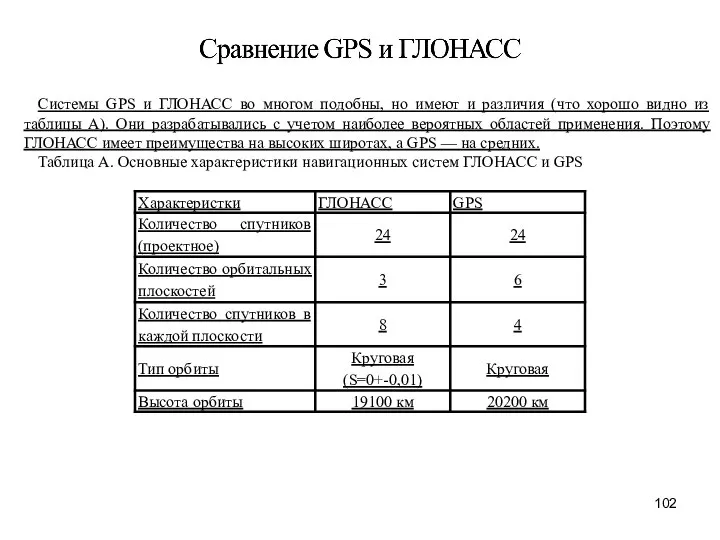 Сравнение GPS и ГЛОНАСС

Системы GPS и ГЛОНАСС во многом подобны, но имеют и различия (что хорошо видно из таблицы А). Они разрабатывались с учетом наиболее вероятных областей применения. Поэтому ГЛОНАСС имеет преимущества на высоких широтах, а GPS — на средних.

Таблица А. Основные характеристики навигационных систем ГЛОНАСС и GPS

| Характеристки | ГЛОНАСС | GPS |
|---|---|---|
| Количество спутников (проектное) | 24 | 24 |
| Количество орбитальных плоскостей | 3 | 6 |
| Количество спутников в каждой плоскости | 8 | 4 |
| Тип орбиты | Круговая (S=0+-0,01) | Круговая |
| Высота орбиты | 19100 км | 20200 км |

102